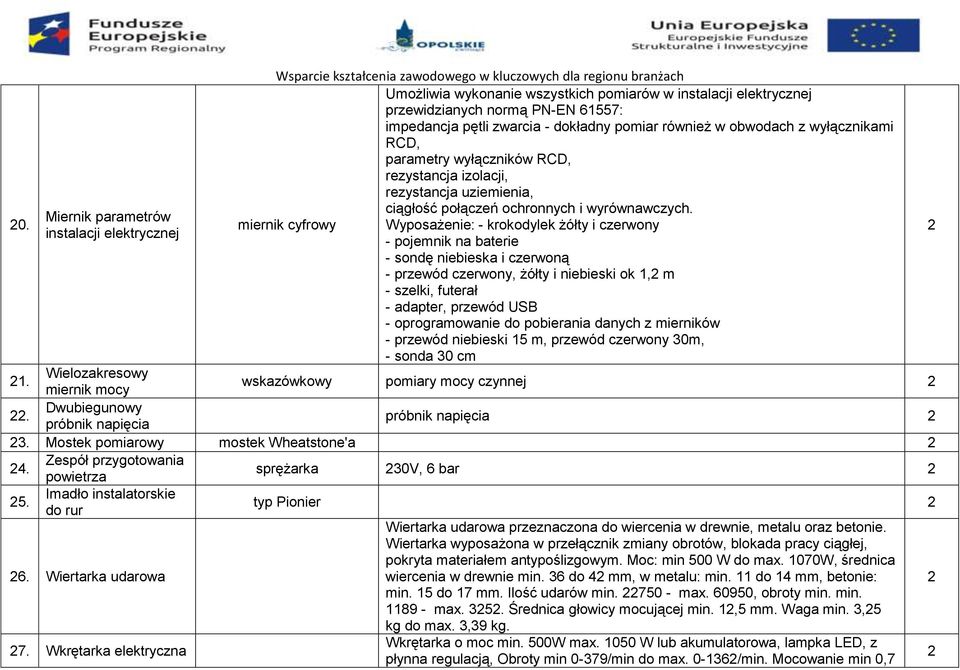 Fundusze Europejskie Program Regionalny

OPOLSKIE

Unia Europejska Europejskie Fundusze Strukturalne i Inwestycyjne

Wsparcie kształcenia zawodowego w kluczowych dla regionu branżach

| | | | | |
|---|---|---|---|---|
| 20. | Miernik parametrów instalacji elektrycznej | miernik cyfrowy | Umożliwia wykonanie wszystkich pomiarów w instalacji elektrycznej przewidzianych normą PN-EN 61557: impedancja pętli zwarcia - dokładny pomiar również w obwodach z wyłącznikami RCD, parametry wyłączników RCD, rezystancja izolacji, rezystancja uziemienia, ciągłość połączeń ochronnych i wyrównawczych. Wyposażenie: - krokodylek żółty i czerwony - pojemnik na baterie - sondę niebieska i czerwoną - przewód czerwony, żółty i niebieski ok 1,2 m - szelki, futerał - adapter, przewód USB - oprogramowanie do pobierania danych z mierników - przewód niebieski 15 m, przewód czerwony 30m, - sonda 30 cm | 2 |
| 21. | Wielozakresowy miernik mocy | wskazówkowy | pomiary mocy czynnej | 2 |
| 22. | Dwubiegunowy próbnik napięcia | | próbnik napięcia | 2 |
| 23. | Mostek pomiarowy | mostek Wheatstone'a | | 2 |
| 24. | Zespół przygotowania powietrza | sprężarka | 230V, 6 bar | 2 |
| 25. | Imadło instalatorskie do rur | typ Pionier | | 2 |
| 26. | Wiertarka udarowa | | Wiertarka udarowa przeznaczona do wiercenia w drewnie, metalu oraz betonie. Wiertarka wyposażona w przełącznik zmiany obrotów, blokada pracy ciągłej, pokryta materiałem antypoślizgowym. Moc: min 500 W do max. 1070W, średnica wiercenia w drewnie min. 36 do 42 mm, w metalu: min. 11 do 14 mm, betonie: min. 15 do 17 mm. Ilość udarów min. 22750 - max. 60950, obroty min. min. 1189 - max. 3252. Średnica głowicy mocującej min. 12,5 mm. Waga min. 3,25 kg do max. 3,39 kg. | 2 |
| 27. | Wkrętarka elektryczna | | Wkrętarka o moc min. 500W max. 1050 W lub akumulatorowa, lampka LED, z płynna regulacją, Obroty min 0-379/min do max. 0-1362/min. Mocowanie min 0,7 | 2 |